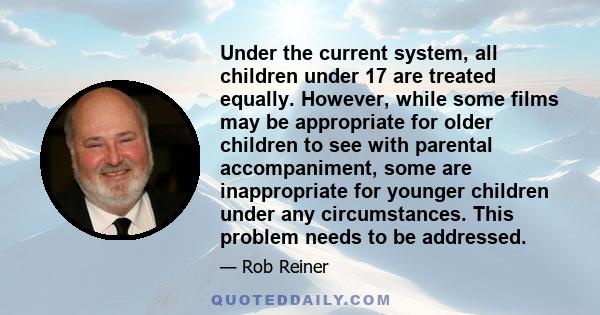 Under the current system, all children under 17 are treated equally. However, while some films may be appropriate for older children to see with parental accompaniment, some are inappropriate for younger children under any circumstances. This problem needs to be addressed.

— Rob Reiner

QUOTEDDAILY.COM